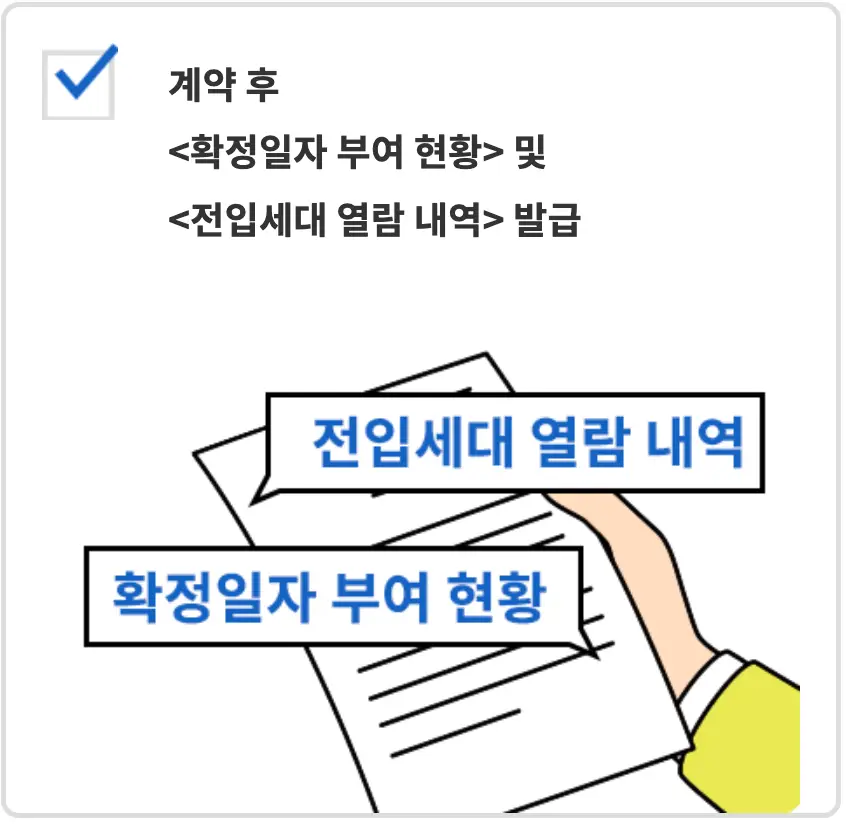 계약 후
<확정일자 부여 현황> 및
<전입세대 열람 내역> 발급

전입세대 열람 내역

확정일자 부여 현황